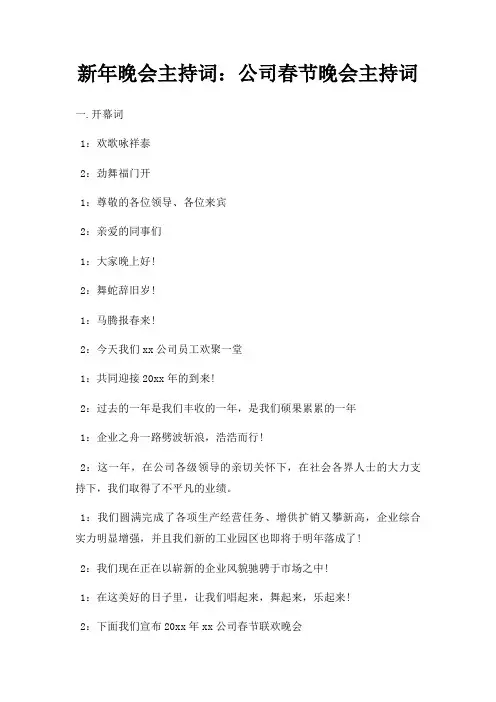 新年晚会主持词：公司春节晚会主持词

一.开幕词

1：欢歌咏祥泰

2：劲舞福门开

1：尊敬的各位领导、各位来宾

2：亲爱的同事们

1：大家晚上好！

2：舞蛇辞旧岁！

1：马腾报春来！

2：今天我们xx公司员工欢聚一堂

1：共同迎接20xx年的到来！

2：过去的一年是我们丰收的一年，是我们硕果累累的一年

1：企业之舟一路劈波斩浪，浩浩而行！

2：这一年，在公司各级领导的亲切关怀下，在社会各界人士的大力支持下，我们取得了不平凡的业绩。

1：我们圆满完成了各项生产经营任务、增供扩销又攀新高，企业综合实力明显增强，并且我们新的工业园区也即将于明年落成了！

2：我们现在正在以崭新的企业风貌驰骋于市场之中！

1：在这美好的日子里，让我们唱起来，舞起来，乐起来！

2：下面我们宣布20xx年xx公司春节联欢晚会